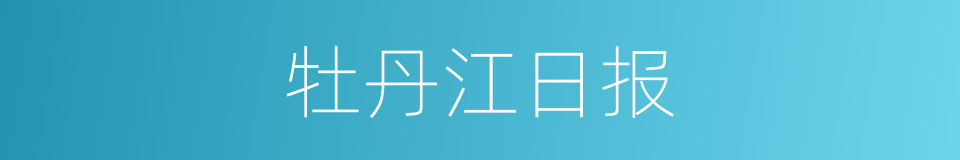 牡丹江日报